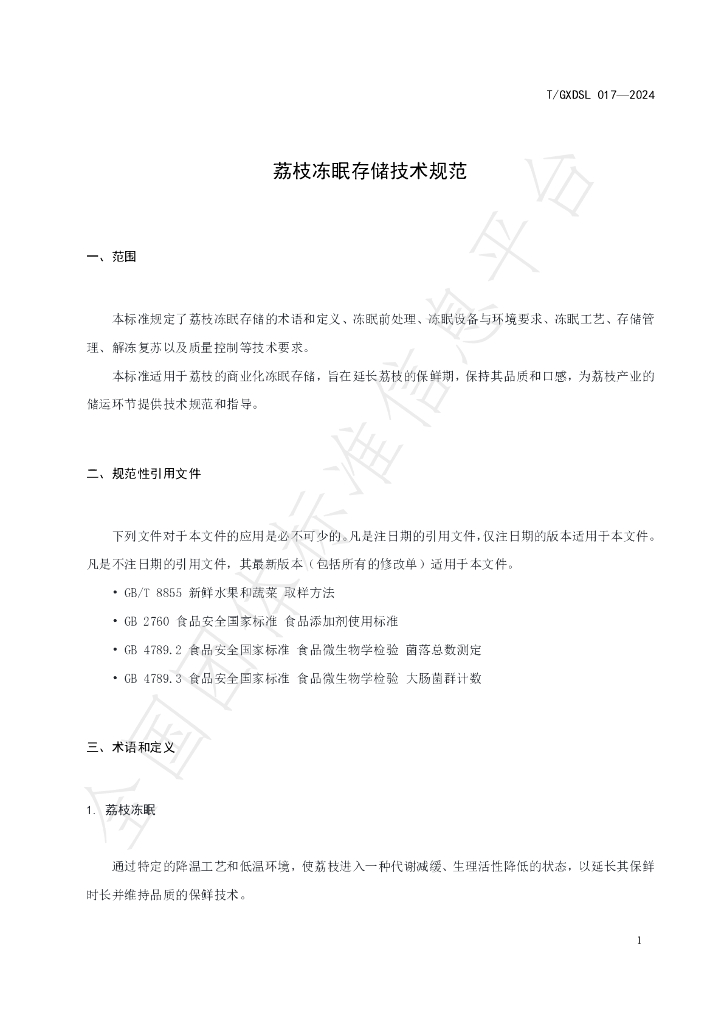 T/GXDSL 017—2024

荔枝冻眠存储技术规范

一、范围

本标准规定了荔枝冻眠存储的术语和定义、冻眠前处理、冻眠设备与环境要求、冻眠工艺、存储管理、解冻复苏以及质量控制等技术要求。

本标准适用于荔枝的商业化冻眠存储，旨在延长荔枝的保鲜期，保持其品质和口感，为荔枝产业的储运环节提供技术规范和指导。

二、规范性引用文件

下列文件对于本文件的应用是必不可少的。凡是注日期的引用文件，仅注日期的版本适用于本文件。凡是不注日期的引用文件，其最新版本（包括所有的修改单）适用于本文件。

• GB/T 8855 新鲜水果和蔬菜 取样方法

• GB 2760 食品安全国家标准 食品添加剂使用标准

• GB 4789.2 食品安全国家标准 食品微生物学检验 菌落总数测定

• GB 4789.3 食品安全国家标准 食品微生物学检验 大肠菌群计数

三、术语和定义

1. 荔枝冻眠

通过特定的降温工艺和低温环境，使荔枝进入一种代谢减缓、生理活性降低的状态，以延长其保鲜时长并维持品质的保鲜技术。

1

全国团体标准信息平台